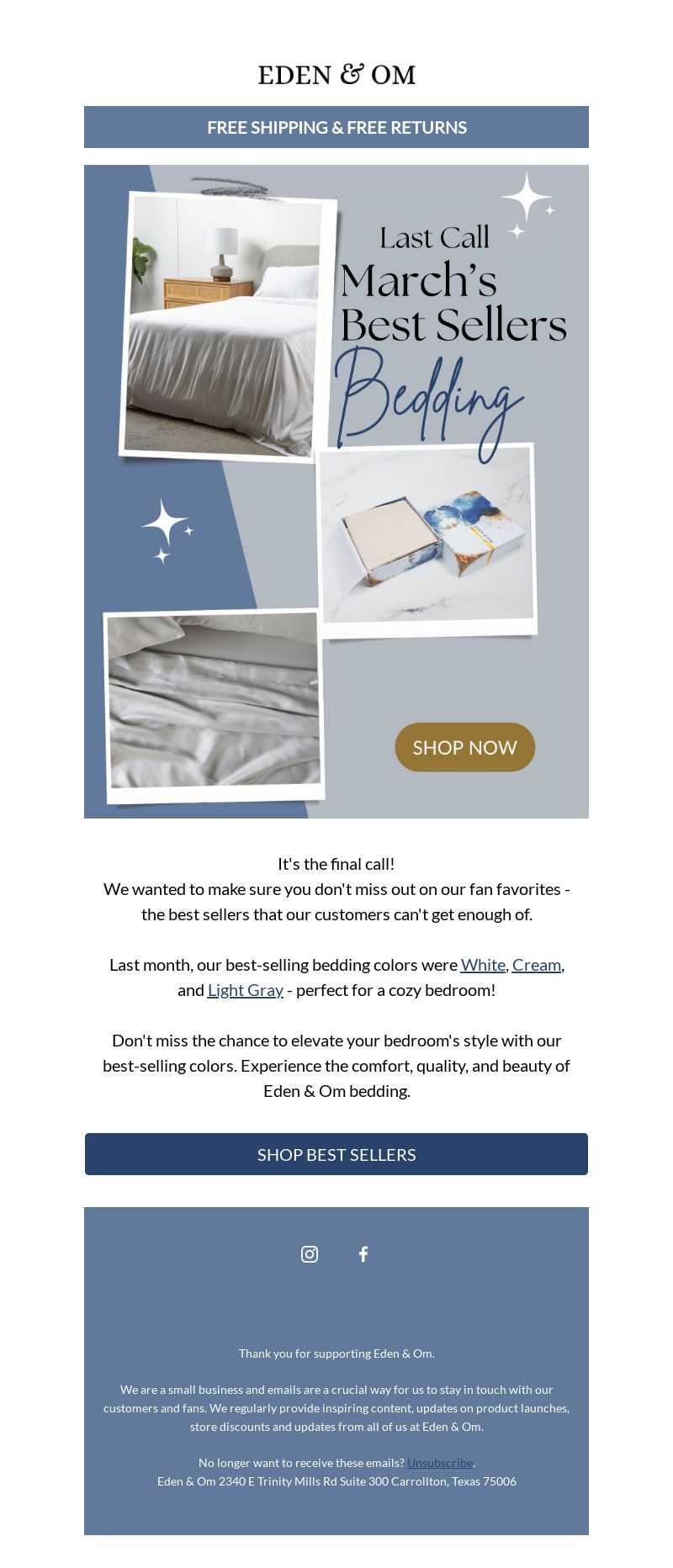 EDEN & OM

FREE SHIPPING & FREE RETURNS

Last Call
March's
Best Sellers
Bedding

SHOP NOW

It's the final call!
We wanted to make sure you don't miss out on our fan favorites - the best sellers that our customers can't get enough of.

Last month, our best-selling bedding colors were White, Cream, and Light Gray - perfect for a cozy bedroom!

Don't miss the chance to elevate your bedroom's style with our best-selling colors. Experience the comfort, quality, and beauty of Eden & Om bedding.

SHOP BEST SELLERS

Thank you for supporting Eden & Om.

We are a small business and emails are a crucial way for us to stay in touch with our customers and fans. We regularly provide inspiring content, updates on product launches, store discounts and updates from all of us at Eden & Om.

No longer want to receive these emails? Unsubscribe.
Eden & Om 2340 E Trinity Mills Rd Suite 300 Carrollton, Texas 75006